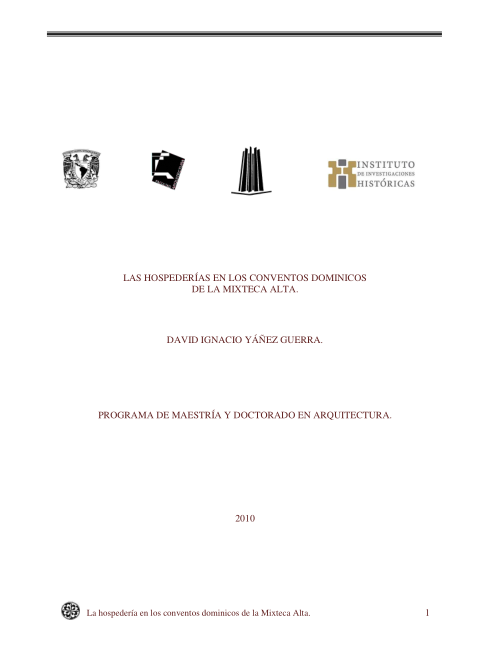 INSTITUTO
DE INVESTIGACIONES
HISTÓRICAS

LAS HOSPEDERÍAS EN LOS CONVENTOS DOMINICOS DE LA MIXTECA ALTA.

DAVID IGNACIO YÁÑEZ GUERRA.

PROGRAMA DE MAESTRÍA Y DOCTORADO EN ARQUITECTURA.

2010

La hospedería en los conventos dominicos de la Mixteca Alta.

1